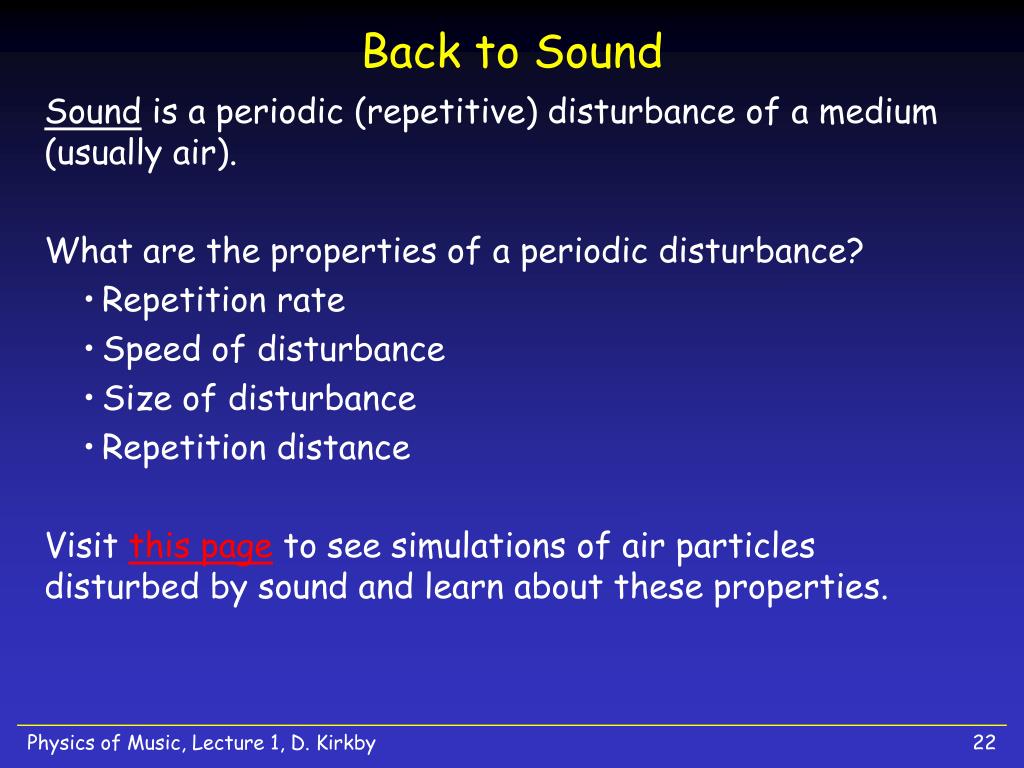 Back to Sound

Sound is a periodic (repetitive) disturbance of a medium (usually air).

What are the properties of a periodic disturbance?
• Repetition rate
• Speed of disturbance
• Size of disturbance
• Repetition distance

Visit this page to see simulations of air particles disturbed by sound and learn about these properties.

Physics of Music, Lecture 1, D. Kirkby

22